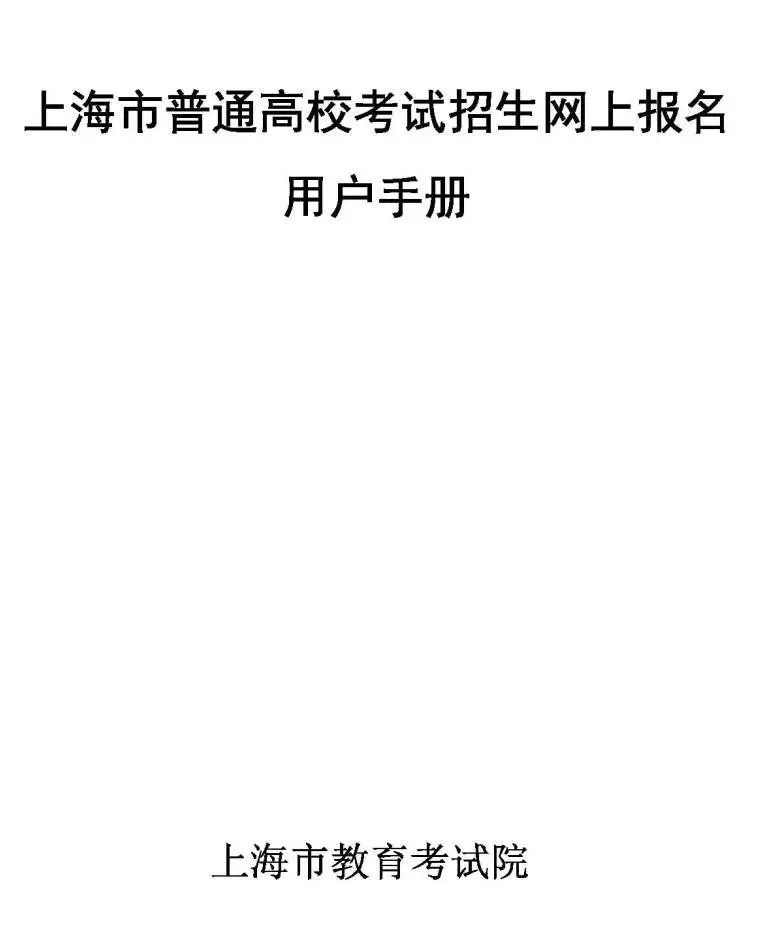 上海市普通高校考试招生网上报名

用户手册

上海市教育考试院